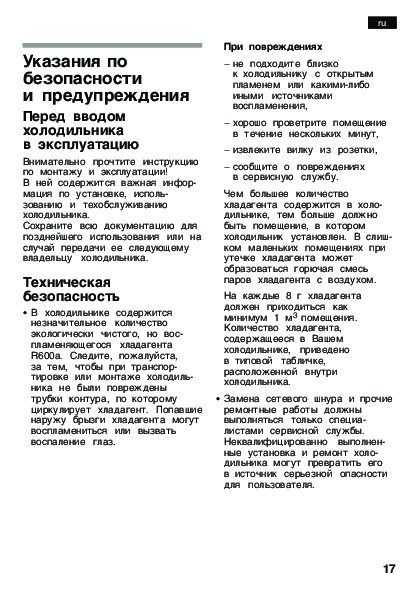 ru

Указания по безопасности и предупреждения

Перед вводом холодильника в эксплуатацию

Внимательно прочтите инструкцию по монтажу и эксплуатации!
В ней содержится важная информация по установке, использованию и техобслуживанию холодильника.
Сохраните всю документацию для позднейшего использования или на случай передачи ее следующему владельцу холодильника.

Техническая безопасность

• В холодильнике содержится незначительное количество экологически чистого, но воспламеняющегося хладагента R600a. Следите, пожалуйста, за тем, чтобы при транспортировке или монтаже холодильника не были повреждены трубки контура, по которому циркулирует хладагент. Попавшие наружу брызги хладагента могут воспламениться или вызвать воспаление глаз.

При повреждениях

– не подходите близко к холодильнику с открытым пламенем или какими-либо иными источниками воспламенения,

– хорошо проветрите помещение в течение нескольких минут,

– извлеките вилку из розетки,

– сообщите о повреждениях в сервисную службу.

Чем большее количество хладагента содержится в холодильнике, тем больше должно быть помещение, в котором холодильник установлен. В слишком маленьких помещениях при утечке хладагента может образоваться горючая смесь паров хладагента с воздухом.

На каждые 8 г хладагента должен приходиться как минимум 1 м$^3$ помещения. Количество хладагента, содержащееся в Вашем холодильнике, приведено в типовой табличке, расположенной внутри холодильника.

• Замена сетевого шнура и прочие ремонтные работы должны выполняться только специалистами сервисной службы. Неквалифицированно выполненные установка и ремонт холодильника могут превратить его в источник серьезной опасности для пользователя.

17